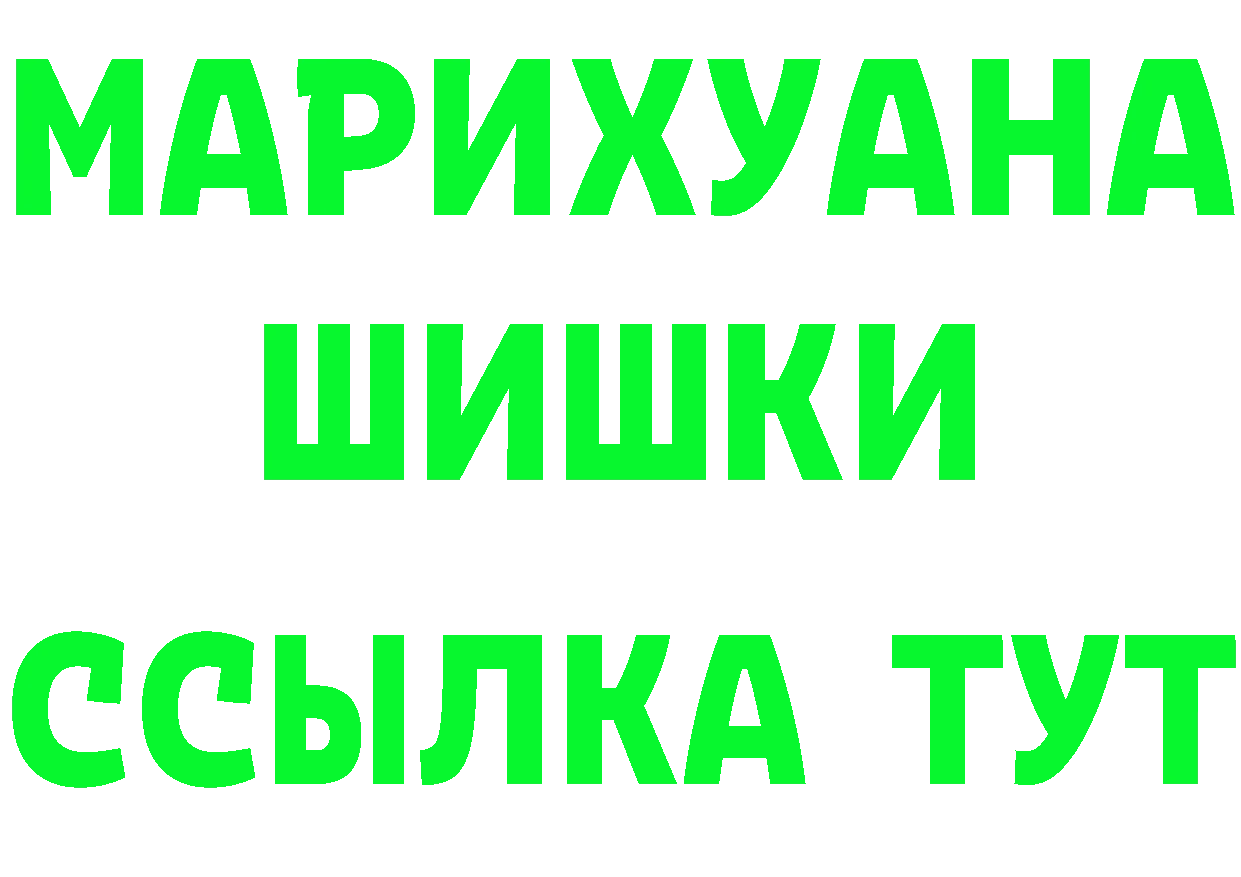 МАРИХУАНА
ШИШКИ
ССЫЛКА ТУТ